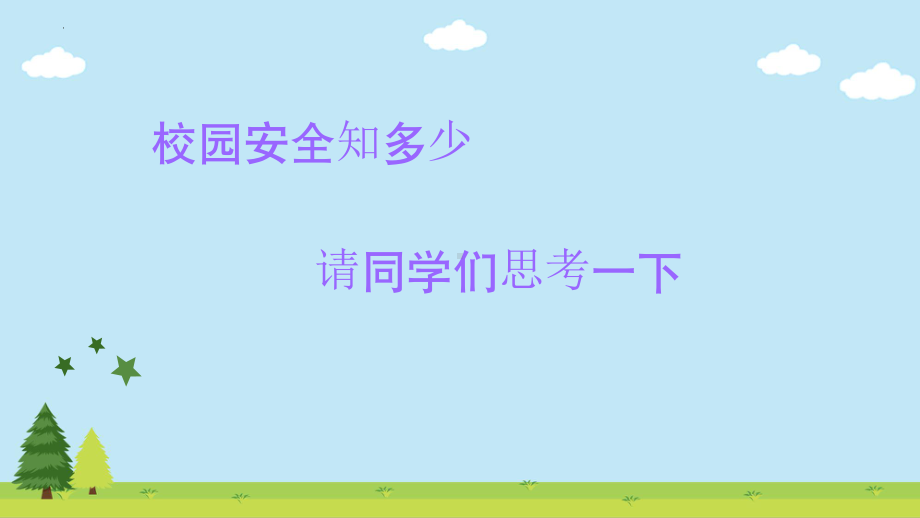 校园安全知多少

请同学们思考一下